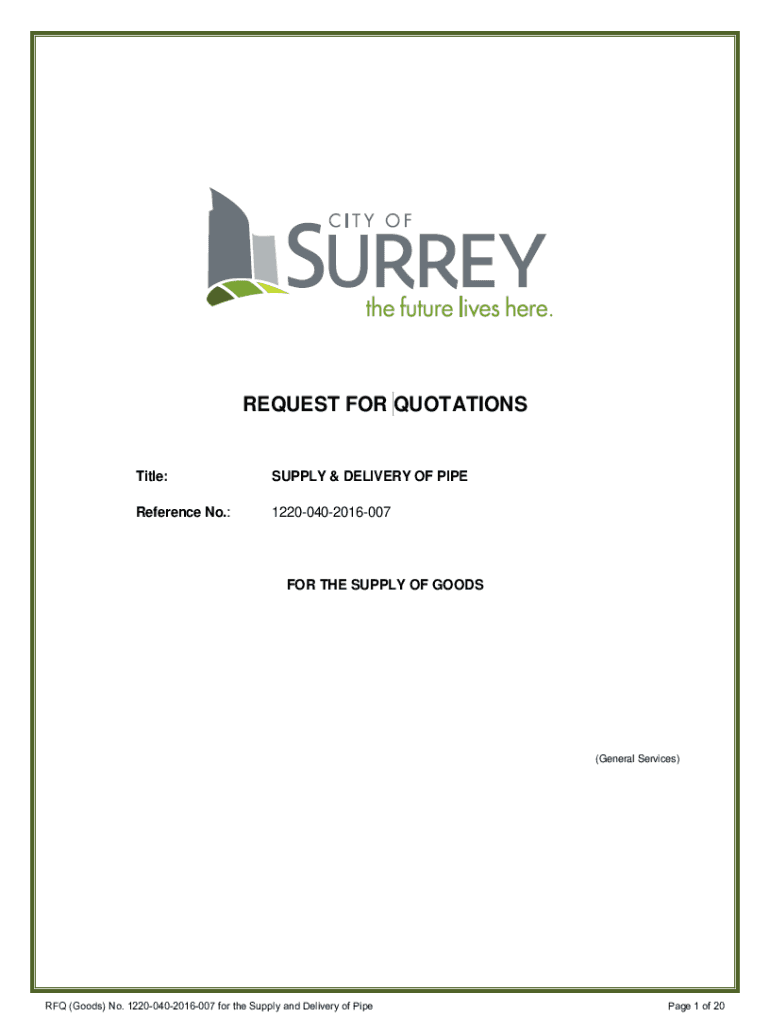 CITY OF
SURREY
the future lives here.

REQUEST FOR QUOTATIONS

Title: SUPPLY & DELIVERY OF PIPE

Reference No.: 1220-040-2016-007

FOR THE SUPPLY OF GOODS

(General Services)

RFQ (Goods) No. 1220-040-2016-007 for the Supply and Delivery of Pipe

Page 1 of 20